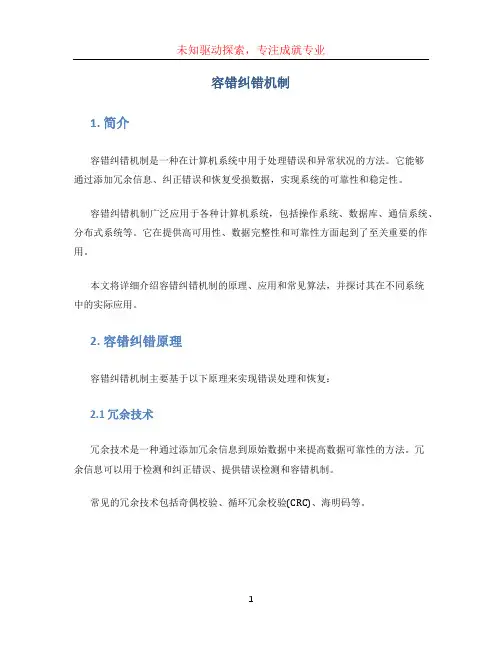 未知驱动探索，专注成就专业

容错纠错机制

1. 简介

容错纠错机制是一种在计算机系统中用于处理错误和异常状况的方法。它能够通过添加冗余信息、纠正错误和恢复受损数据，实现系统的可靠性和稳定性。

容错纠错机制广泛应用于各种计算机系统，包括操作系统、数据库、通信系统、分布式系统等。它在提供高可用性、数据完整性和可靠性方面起到了至关重要的作用。

本文将详细介绍容错纠错机制的原理、应用和常见算法，并探讨其在不同系统中的实际应用。

2. 容错纠错原理

容错纠错机制主要基于以下原理来实现错误处理和恢复：

2.1 冗余技术

冗余技术是一种通过添加冗余信息到原始数据中来提高数据可靠性的方法。冗余信息可以用于检测和纠正错误、提供错误检测和容错机制。

常见的冗余技术包括奇偶校验、循环冗余校验(CRC)、海明码等。

1